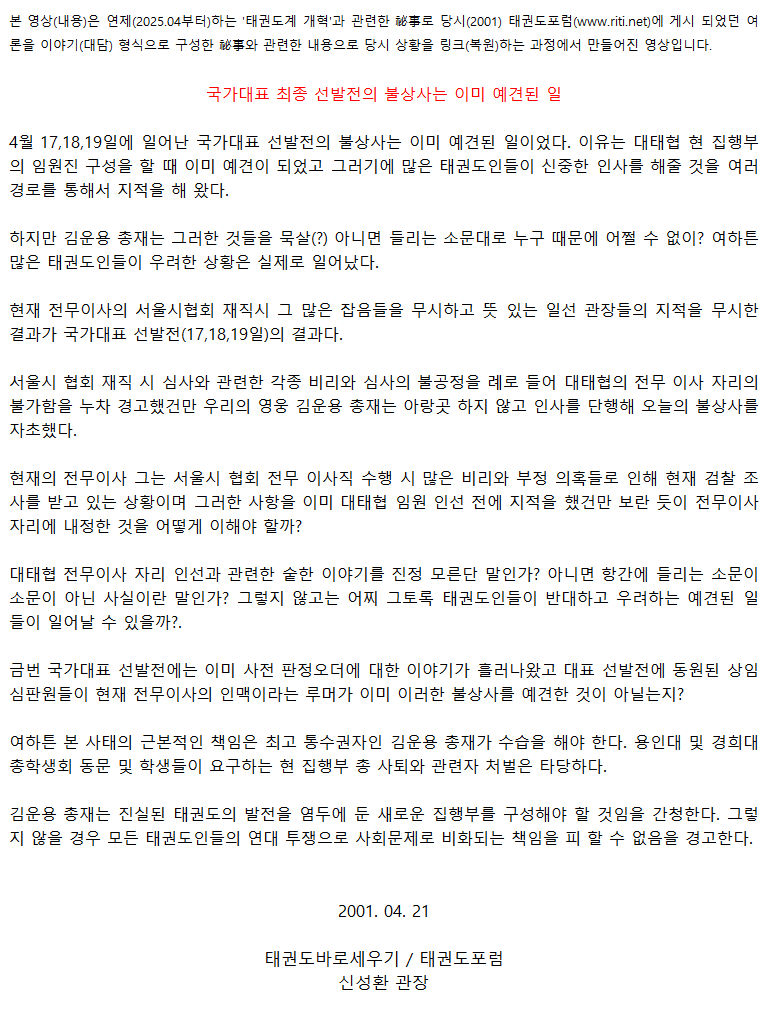 본 영상(내용)은 연제(2025.04부터)하는 '태권도계 개혁'과 관련한 秘事로 당시(2001) 태권도포럼(www.riti.net)에 게시 되었던 여론을 이야기(대담) 형식으로 구성한 秘事와 관련한 내용으로 당시 상황을 링크(복원)하는 과정에서 만들어진 영상입니다.

국가대표 최종 선발전의 불상사는 이미 예견된 일

4월 17,18,19일에 일어난 국가대표 선발전의 불상사는 이미 예견된 일이었다. 이유는 대태협 현 집행부의 임원진 구성을 할 때 이미 예견이 되었고 그러기에 많은 태권도인들이 신중한 인사를 해줄 것을 여러 경로를 통해서 지적을 해 왔다.

하지만 김운용 총재는 그러한 것들을 묵살(?) 아니면 들리는 소문대로 누구 때문에 어쩔 수 없이? 여하튼 많은 태권도인들이 우려한 상황은 실제로 일어났다.

현재 전무이사의 서울시협회 재직시 그 많은 잡음들을 무시하고 뜻 있는 일선 관장들의 지적을 무시한 결과가 국가대표 선발전(17,18,19일)의 결과다.

서울시 협회 재직 시 심사와 관련한 각종 비리와 심사의 불공정을 례로 들어 대태협의 전무 이사 자리의 불가함을 누차 경고했건만 우리의 영웅 김운용 총재는 아랑곳 하지 않고 인사를 단행해 오늘의 불상사를 자초했다.

현재의 전무이사 그는 서울시 협회 전무 이사직 수행 시 많은 비리와 부정 의혹들로 인해 현재 검찰 조사를 받고 있는 상황이며 그러한 사항을 이미 대태협 임원 인선 전에 지적을 했건만 보란 듯이 전무이사 자리에 내정한 것을 어떻게 이해야 할까?

대태협 전무이사 자리 인선과 관련한 숱한 이야기를 진정 모른단 말인가? 아니면 항간에 들리는 소문이 소문이 아닌 사실이란 말인가? 그렇지 않고는 어찌 그토록 태권도인들이 반대하고 우려하는 예견된 일들이 일어날 수 있을까?.

금번 국가대표 선발전에는 이미 사전 판정오더에 대한 이야기가 흘러나왔고 대표 선발전에 동원된 상임 심판원들이 현재 전무이사의 인맥이라는 루머가 이미 이러한 불상사를 예견한 것이 아닐는지?

여하튼 본 사태의 근본적인 책임은 최고 통수권자인 김운용 총재가 수습을 해야 한다. 용인대 및 경희대 총학생회 동문 및 학생들이 요구하는 현 집행부 총 사퇴와 관련자 처벌은 타당하다.

김운용 총재는 진실된 태권도의 발전을 염두에 둔 새로운 집행부를 구성해야 할 것임을 간청한다. 그렇지 않을 경우 모든 태권도인들의 연대 투쟁으로 사회문제로 비화되는 책임을 피 할 수 없음을 경고한다.

2001. 04. 21

태권도바로세우기 / 태권도포럼
신성환 관장